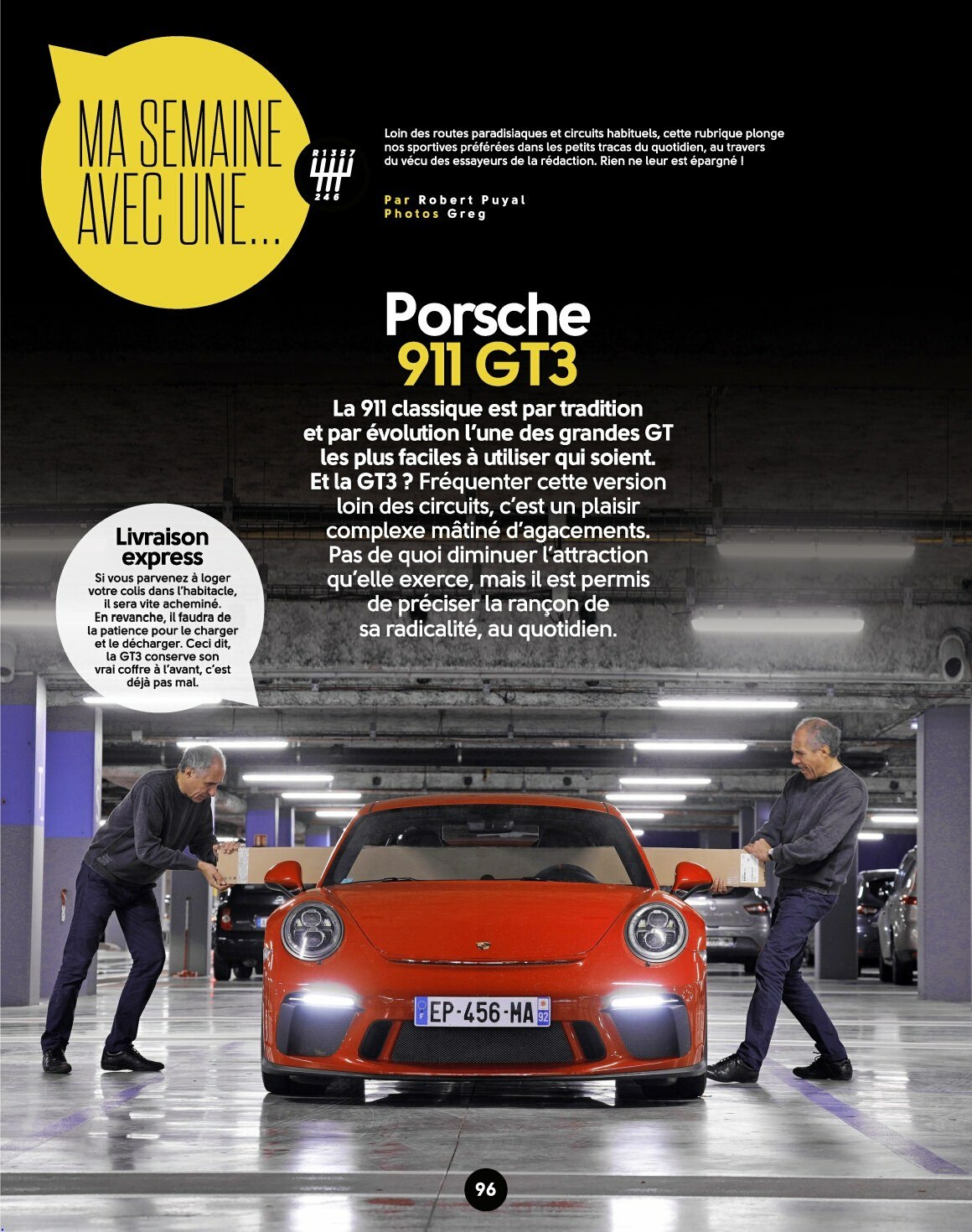 MA SEMAINE AVEC UNE...

R 1 3 5 7
2 4 6

Loin des routes paradisiaques et circuits habituels, cette rubrique plonge nos sportives préférées dans les petits tracas du quotidien, au travers du vécu des essayeurs de la rédaction. Rien ne leur est épargné !

Par Robert Puyal
Photos Greg

Porsche
911 GT3

La 911 classique est par tradition et par évolution l'une des grandes GT les plus faciles à utiliser qui soient. Et la GT3 ? Fréquenter cette version loin des circuits, c'est un plaisir complexe mâtiné d'agacements. Pas de quoi diminuer l'attraction qu'elle exerce, mais il est permis de préciser la rançon de sa radicalité, au quotidien.

Livraison express

Si vous parvenez à loger votre colis dans l'habitacle, il sera vite acheminé. En revanche, il faudra de la patience pour le charger et le décharger. Ceci dit, la GT3 conserve son vrai coffre à l'avant, c'est déjà pas mal.

EP-456-MA

96